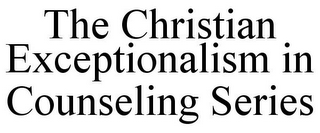 The Christian Exceptionalism in Counseling Series